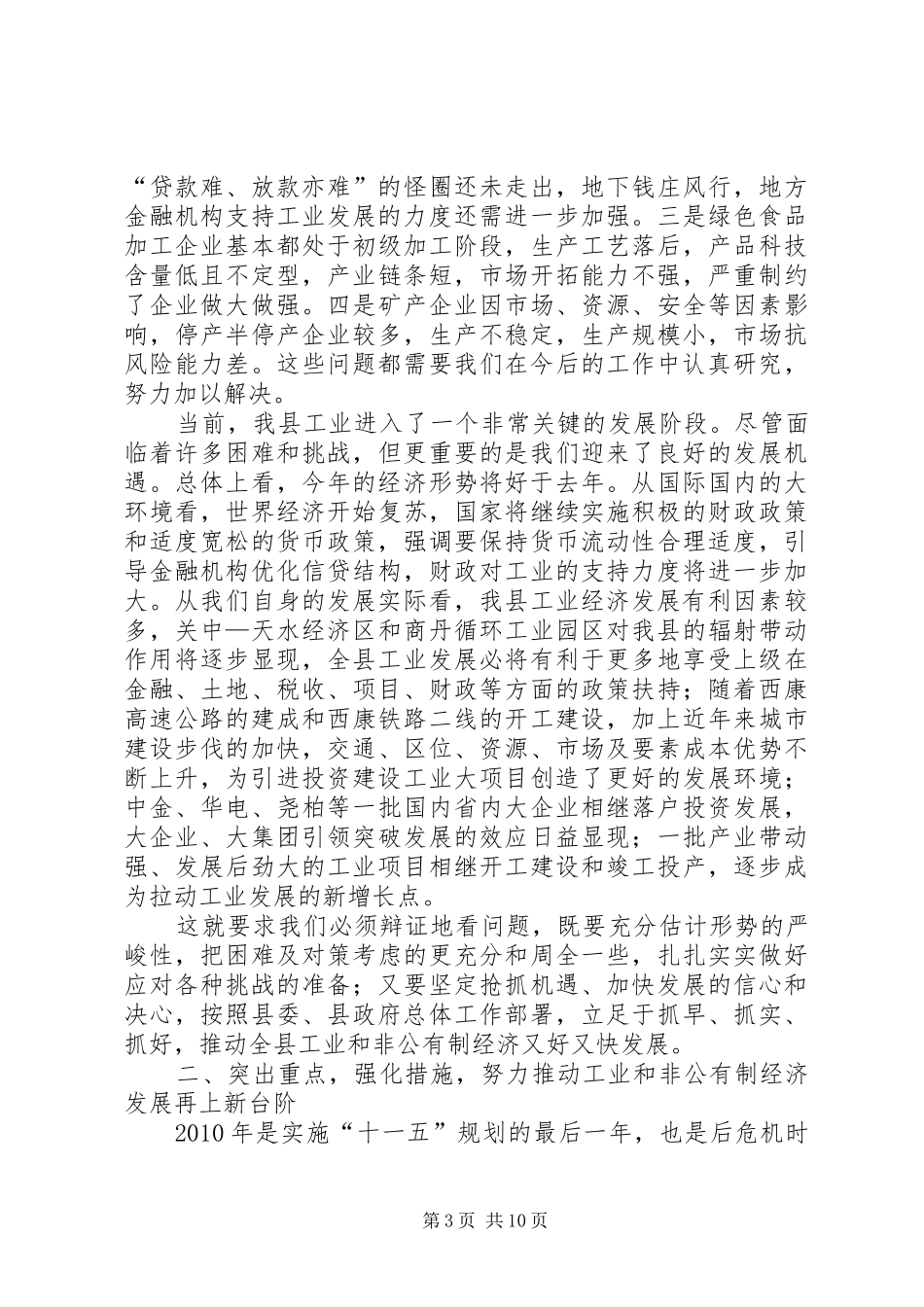 “贷款难、放款亦难”的怪圈还未走出，地下钱庄风行，地方金融机构支持工业发展的力度还需进一步加强。三是绿色食品加工企业基本都处于初级加工阶段，生产工艺落后，产品科技含量低且不定型，产业链条短，市场开拓能力不强，严重制约了企业做大做强。四是矿产企业因市场、资源、安全等因素影响，停产半停产企业较多，生产不稳定，生产规模小，市场抗风险能力差。这些问题都需要我们在今后的工作中认真研究，努力加以解决。

当前，我县工业进入了一个非常关键的发展阶段。尽管面临着许多困难和挑战，但更重要的是我们迎来了良好的发展机遇。总体上看，今年的经济形势将好于去年。从国际国内的大环境看，世界经济开始复苏，国家将继续实施积极的财政政策和适度宽松的货币政策，强调要保持货币流动性合理适度，引导金融机构优化信贷结构，财政对工业的支持力度将进一步加大。从我们自身的发展实际看，我县工业经济发展有利因素较多，关中—天水经济区和商丹循环工业园区对我县的辐射带动作用将逐步显现，全县工业发展必将有利于更多地享受上级在金融、土地、税收、项目、财政等方面的政策扶持；随着西康高速公路的建成和西康铁路二线的开工建设，加上近年来城市建设步伐的加快，交通、区位、资源、市场及要素成本优势不断上升，为引进投资建设工业大项目创造了更好的发展环境；中金、华电、尧柏等一批国内省内大企业相继落户投资发展，大企业、大集团引领突破发展的效应日益显现；一批产业带动强、发展后劲大的工业项目相继开工建设和竣工投产，逐步成为拉动工业发展的新增长点。

这就要求我们必须辩证地看问题，既要充分估计形势的严峻性，把困难及对策考虑的更充分和周全一些，扎扎实实做好应对各种挑战的准备；又要坚定抢抓机遇、加快发展的信心和决心，按照县委、县政府总体工作部署，立足于抓早、抓实、抓好，推动全县工业和非公有制经济又好又快发展。

二、突出重点，强化措施，努力推动工业和非公有制经济发展再上新台阶

2010年是实施“十一五”规划的最后一年，也是后危机时

第3页 共10页